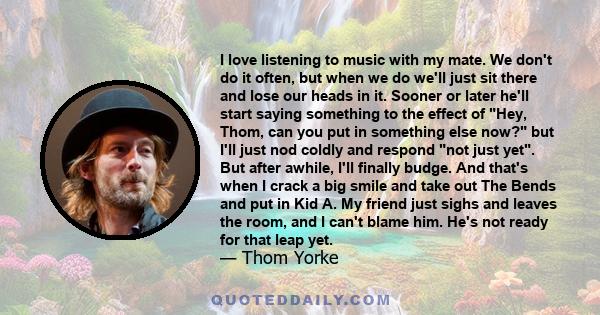 I love listening to music with my mate. We don't do it often, but when we do we'll just sit there and lose our heads in it. Sooner or later he'll start saying something to the effect of "Hey, Thom, can you put in something else now?" but I'll just nod coldly and respond "not just yet". But after awhile, I'll finally budge. And that's when I crack a big smile and take out The Bends and put in Kid A. My friend just sighs and leaves the room, and I can't blame him. He's not ready for that leap yet.
— Thom Yorke

QUOTEDDAILY.COM